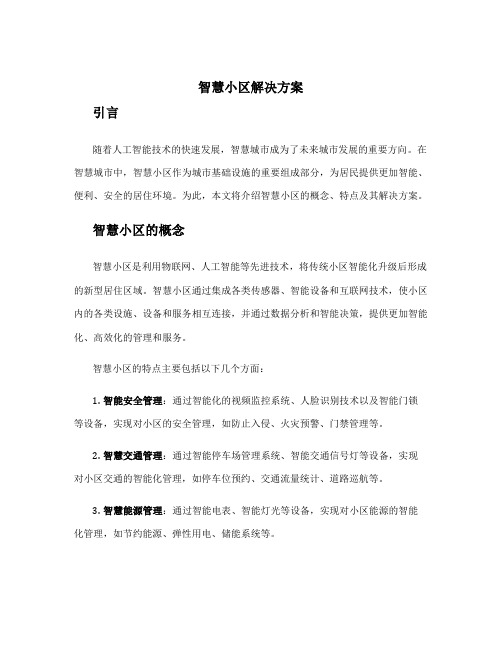 智慧小区解决方案

引言

随着人工智能技术的快速发展，智慧城市成为了未来城市发展的重要方向。在智慧城市中，智慧小区作为城市基础设施的重要组成部分，为居民提供更加智能、便利、安全的居住环境。为此，本文将介绍智慧小区的概念、特点及其解决方案。

智慧小区的概念

智慧小区是利用物联网、人工智能等先进技术，将传统小区智能化升级后形成的新型居住区域。智慧小区通过集成各类传感器、智能设备和互联网技术，使小区内的各类设施、设备和服务相互连接，并通过数据分析和智能决策，提供更加智能化、高效化的管理和服务。

智慧小区的特点主要包括以下几个方面：

1. 智能安全管理：通过智能化的视频监控系统、人脸识别技术以及智能门锁等设备，实现对小区的安全管理，如防止入侵、火灾预警、门禁管理等。

2. 智慧交通管理：通过智能停车场管理系统、智能交通信号灯等设备，实现对小区交通的智能化管理，如停车位预约、交通流量统计、道路巡航等。

3. 智慧能源管理：通过智能电表、智能灯光等设备，实现对小区能源的智能化管理，如节约能源、弹性用电、储能系统等。